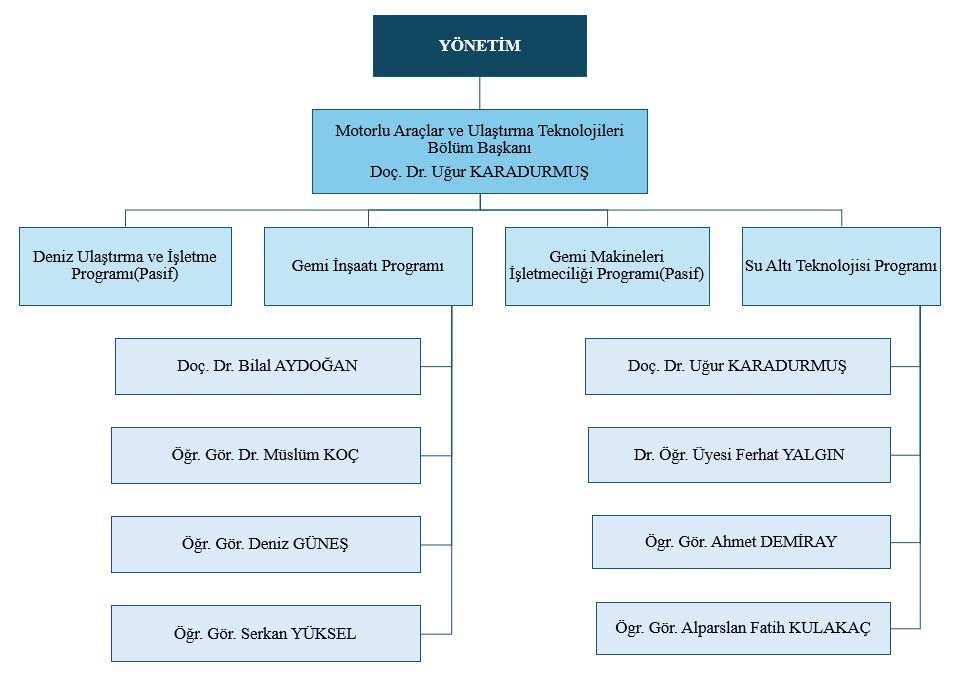 YÖNETİM

Motorlu Araçlar ve Ulaştırma Teknolojileri Bölüm Başkanı
Doç. Dr. Uğur KARADURMUŞ

Deniz Ulaştırma ve İşletme Programı(Pasif)

Gemi İnşaatı Programı

Gemi Makineleri İşletmeciliği Programı(Pasif)

Su Altı Teknolojisi Programı

Doç. Dr. Bilal AYDOĞAN

Öğr. Gör. Dr. Müslüm KOÇ

Öğr. Gör. Deniz GÜNEŞ

Öğr. Gör. Serkan YÜKSEL

Doç. Dr. Uğur KARADURMUŞ

Dr. Öğr. Üyesi Ferhat YALGIN

Öğr. Gör. Ahmet DEMİRAY

Öğr. Gör. Alparslan Fatih KULAKAÇ